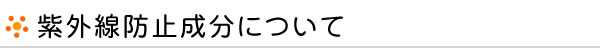 紫外線防止成分について